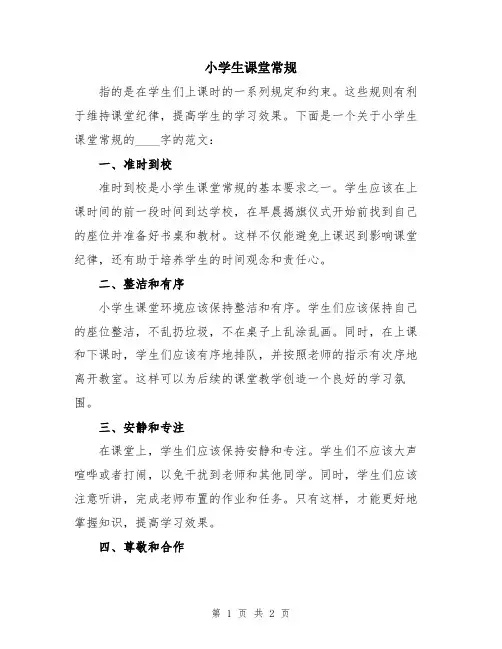 小学生课堂常规

指的是在学生们上课时的一系列规定和约束。这些规则有利于维持课堂纪律，提高学生的学习效果。下面是一个关于小学生课堂常规的____字的范文：

一、准时到校

准时到校是小学生课堂常规的基本要求之一。学生应该在上课时间的前一段时间到达学校，在早晨揭旗仪式开始前找到自己的座位并准备好书桌和教材。这样不仅能避免上课迟到影响课堂纪律，还有助于培养学生的时间观念和责任心。

二、整洁和有序

小学生课堂环境应该保持整洁和有序。学生们应该保持自己的座位整洁，不乱扔垃圾，不在桌子上乱涂乱画。同时，在上课和下课时，学生们应该有序地排队，并按照老师的指示有次序地离开教室。这样可以为后续的课堂教学创造一个良好的学习氛围。

三、安静和专注

在课堂上，学生们应该保持安静和专注。学生们不应该大声喧哗或者打闹，以免干扰到老师和其他同学。同时，学生们应该注意听讲，完成老师布置的作业和任务。只有这样，才能更好地掌握知识，提高学习效果。

四、尊敬和合作

第 1 页 共 2 页